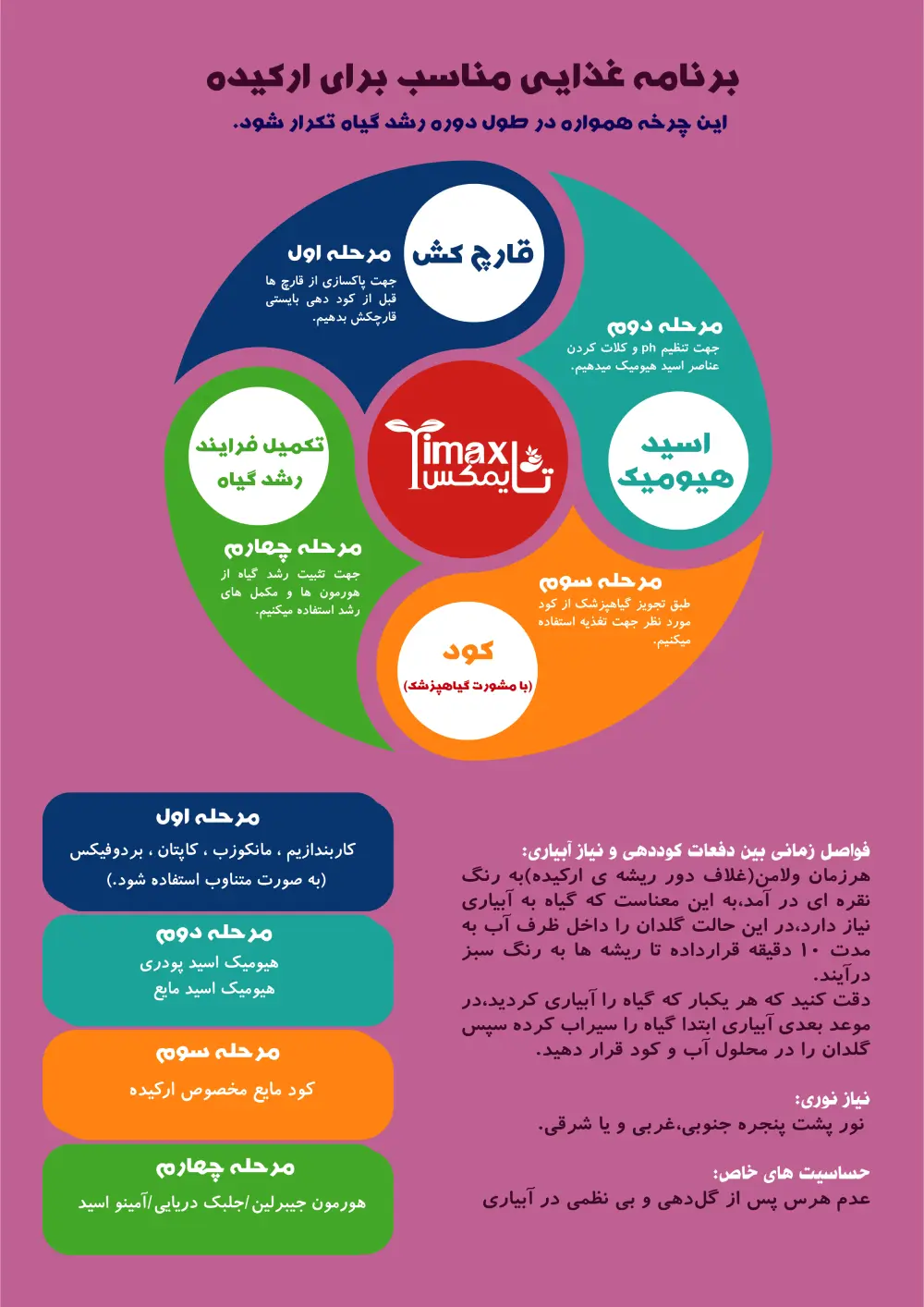 برنامه غذایی مناسب برای ارکیده

این چرخه همواره در طول دوره رشد گیاه تکرار شود.

قارچ کش

مرحله اول

جهت پاکسازی از قارچ ها قبل از کود دهی بایستی قارچکش بدهیم.

مرحله دوم

جهت تنظیم ph و کلات کردن عناصر اسید هیومیک میدهیم.

اسید هیومیک

Timax تایمکس

تکمیل فرایند رشد گیاه

مرحله چهارم

جهت تثبیت رشد گیاه از هورمون ها و مکمل های رشد استفاده میکنیم.

مرحله سوم

طبق تجویز گیاهپزشک از کود مورد نظر جهت تغذیه استفاده میکنیم.

کود

(با مشورت گیاهپزشک)

مرحله اول

کاربندازیم ، مانکوزب ، کاپتان ، بردوفیکس (به صورت متناوب استفاده شود.)

مرحله دوم

هیومیک اسید پودری
هیومیک اسید مایع

مرحله سوم

کود مایع مخصوص ارکیده

مرحله چهارم

هورمون جیبرلین/جلبک دریایی/آمینو اسید

فواصل زمانی بین دفعات کوددهی و نیاز آبیاری:

هرزمان ولامن(غلاف دور ریشه ی ارکیده)به رنگ نقره ای در آمد،به این معناست که گیاه به آبیاری نیاز دارد،در این حالت گلدان را داخل ظرف آب به مدت ۱۰ دقیقه قرارداده تا ریشه ها به رنگ سبز درآیند.
دقت کنید که هر یکبار که گیاه را آبیاری کردید،در موعد بعدی آبیاری ابتدا گیاه را سیراب کرده سپس گلدان را در محلول آب و کود قرار دهید.

نیاز نوری:

نور پشت پنجره جنوبی،غربی و یا شرقی.

حساسیت های خاص:

عدم هرس پس از گل‌دهی و بی نظمی در آبیاری